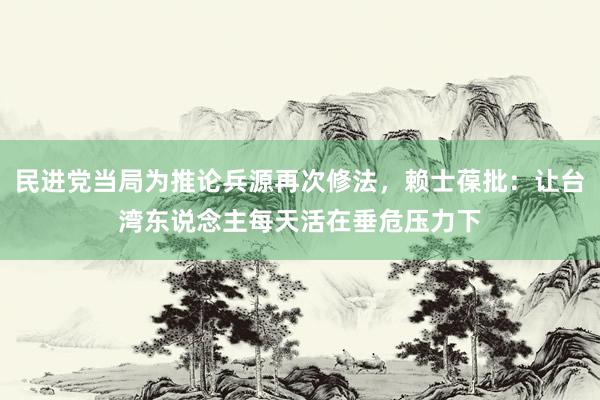 民进党当局为推论兵源再次修法，赖士葆批：让台湾东说念主每天活在垂危压力下